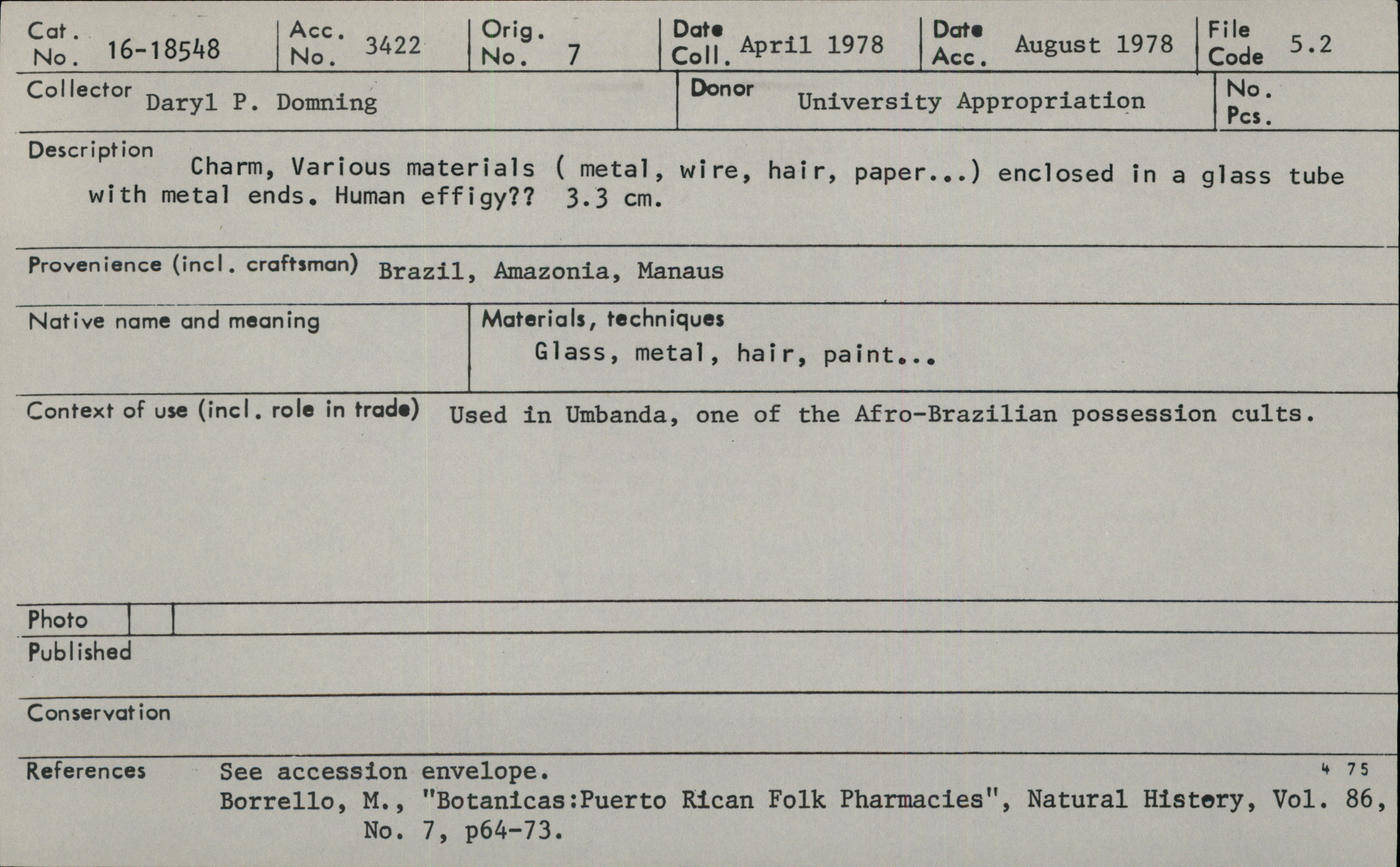 Cat. No. 16-18548
Acc. No. 3422
Orig. No. 7
Date Coll. April 1978
Date Acc. August 1978
File Code 5.2

Collector Daryl P. Domning
Donor University Appropriation
No. Pcs.

Description
Charm, Various materials ( metal, wire, hair, paper...) enclosed in a glass tube with metal ends. Human effigy?? 3.3 cm.

Provenience (incl. craftsman) Brazil, Amazonia, Manaus

Native name and meaning

Materials, techniques
Glass, metal, hair, paint...

Context of use (incl. role in trade) Used in Umbanda, one of the Afro-Brazilian possession cults.

Photo

Published

Conservation

References See accession envelope.
Borrello, M., "Botanicas:Puerto Rican Folk Pharmacies", Natural History, Vol. 86, No. 7, p64-73.

4 75